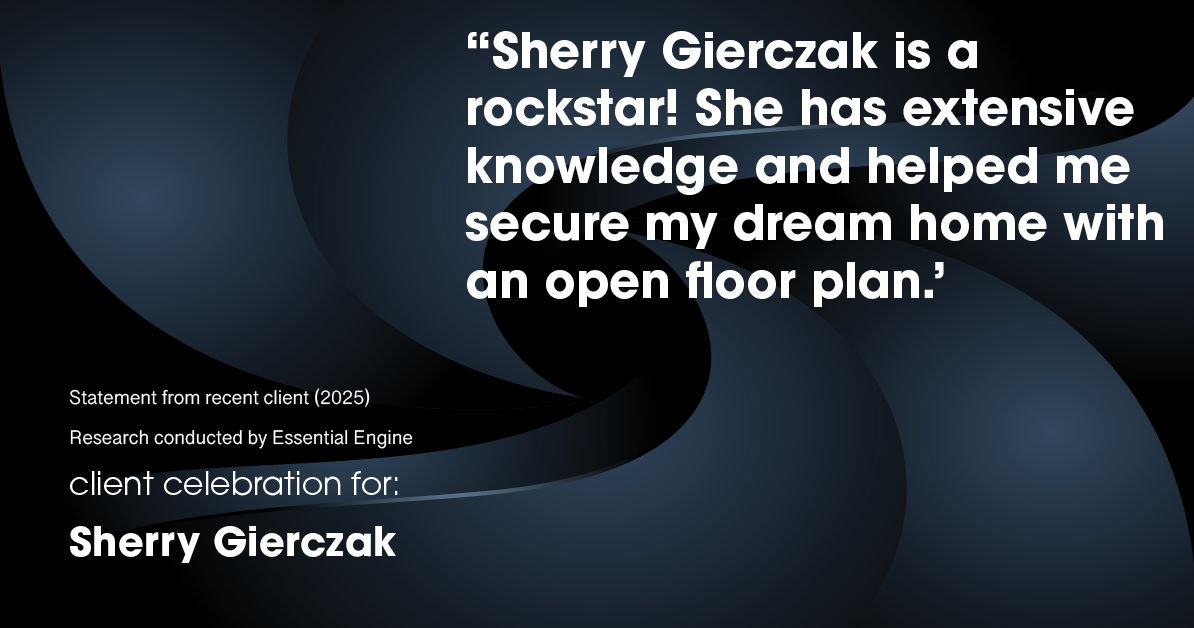 “Sherry Gierczak is a rockstar! She has extensive knowledge and helped me secure my dream home with an open floor plan.’

Statement from recent client (2025)

Research conducted by Essential Engine

client celebration for:

Sherry Gierczak